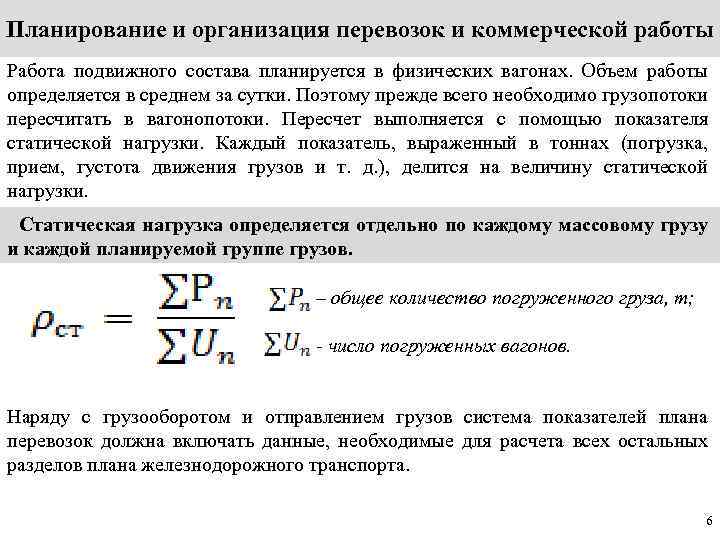 Планирование и организация перевозок и коммерческой работы

Работа подвижного состава планируется в физических вагонах. Объем работы определяется в среднем за сутки. Поэтому прежде всего необходимо грузопотоки пересчитать в вагонопотоки. Пересчет выполняется с помощью показателя статической нагрузки. Каждый показатель, выраженный в тоннах (погрузка, прием, густота движения грузов и т. д.), делится на величину статической нагрузки.

Статическая нагрузка определяется отдельно по каждому массовому грузу и каждой планируемой группе грузов.

$\rho_{ст} = \frac{\sum P_n}{\sum U_n}$

$\sum P_n$ – общее количество погруженного груза, т;

$\sum U_n$ - число погруженных вагонов.

Наряду с грузооборотом и отправлением грузов система показателей плана перевозок должна включать данные, необходимые для расчета всех остальных разделов плана железнодорожного транспорта.

6